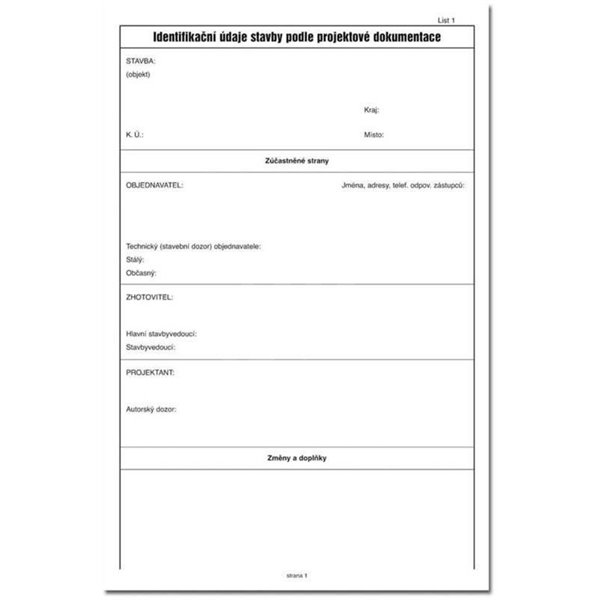 List 1

Identifikační údaje stavby podle projektové dokumentace

STAVBA:
(objekt)

Kraj:

K. Ú.:

Místo:

Zúčastněné strany

OBJEDNAVATEL:

Jména, adresy, telef. odpov. zástupců:

Technický (stavební dozor) objednavatele:
Stálý:
Občasný:

ZHOTOVITEL:

Hlavní stavbyvedoucí:
Stavbyvedoucí:

PROJEKTANT:

Autorský dozor:

Změny a doplňky

strana 1